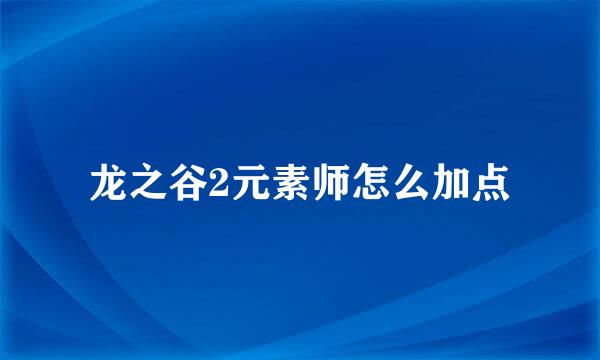 龙之谷2元素师怎么加点